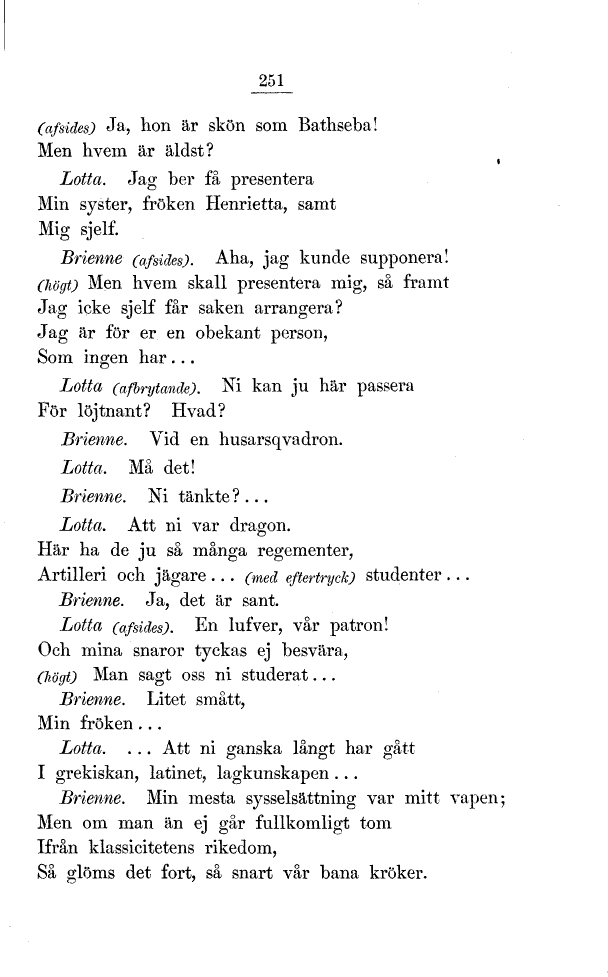 251

(afsides) Ja, hon är skön som Bathseba!
Men hvem är äldst?

Lotta. Jag ber få presentera
Min syster, fröken Henrietta, samt
Mig sjelf.

Brienne (afsides). Aha, jag kunde supponera!
(högt) Men hvem skall presentera mig, så framt
Jag icke sjelf får saken arrangera?
Jag är för er en obekant person,
Som ingen har...

Lotta (afbrytande). Ni kan ju här passera
För löjtnant? Hvad?

Brienne. Vid en husarsqvadron.

Lotta. Må det!

Brienne. Ni tänkte?...

Lotta. Att ni var dragon.
Här ha de ju så många regementer,
Artilleri och jägare... (med eftertryck) studenter...

Brienne. Ja, det är sant.

Lotta (afsides). En lufver, vår patron!
Och mina snaror tyckas ej besvära,
(högt) Man sagt oss ni studerat...

Brienne. Litet smått,
Min fröken...

Lotta. ... Att ni ganska långt har gått
I grekiskan, latinet, lagkunskapen...

Brienne. Min mesta sysselsättning var mitt vapen;
Men om man än ej går fullkomligt tom
Ifrån klassicitetens rikedom,
Så glöms det fort, så snart vår bana kröker.